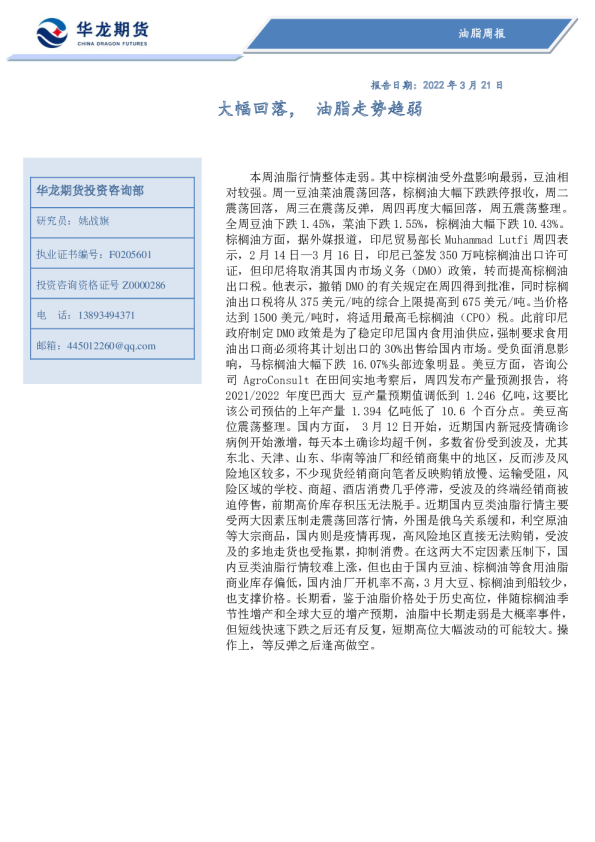 华龙期货
CHINA DRAGON FUTURES

油脂周报

报告日期：2022 年 3 月 21 日

大幅回落， 油脂走势趋弱

华龙期货投资咨询部

研究员：姚战旗

执业证书编号：F0205601

投资咨询资格证号 Z0000286

电 话：13893494371

邮箱：445012260@qq.com

本周油脂行情整体走弱。其中棕榈油受外盘影响最弱，豆油相对较强。周一豆油菜油震荡回落，棕榈油大幅下跌跌停报收，周二震荡回落，周三在震荡反弹，周四再度大幅回落，周五震荡整理。全周豆油下跌 1.45%，菜油下跌 1.55%，棕榈油大幅下跌 10.43%。棕榈油方面，据外媒报道，印尼贸易部长 Muhammad Lutfi 周四表示，2 月 14 日—3 月 16 日，印尼已签发 350 万吨棕榈油出口许可证，但印尼将取消其国内市场义务（DMO）政策，转而提高棕榈油出口税。他表示，撤销 DMO 的有关规定在周四得到批准，同时棕榈油出口税将从 375 美元/吨的综合上限提高到 675 美元/吨。当价格达到 1500 美元/吨时，将适用最高毛棕榈油（CPO）税。此前印尼政府制定 DMO 政策是为了稳定印尼国内食用油供应，强制要求食用油出口商必须将其计划出口的 30%出售给国内市场。受负面消息影响，马棕榈油大幅下跌 16.07%头部迹象明显。美豆方面，咨询公司 AgroConsult 在田间实地考察后，周四发布产量预测报告，将 2021/2022 年度巴西大 豆产量预期值调低到 1.246 亿吨，这要比该公司预估的上年产量 1.394 亿吨低了 10.6 个百分点。美豆高位震荡整理。国内方面， 3 月 12 日开始，近期国内新冠疫情确诊病例开始激增，每天本土确诊均超千例，多数省份受到波及，尤其东北、天津、山东、华南等油厂和经销商集中的地区，反而涉及风险地区较多，不少现货经销商向笔者反映购销放慢、运输受阻，风险区域的学校、商超、酒店消费几乎停滞，受波及的终端经销商被迫停售，前期高价库存积压无法脱手。近期国内豆类油脂行情主要受两大因素压制走震荡回落行情，外围是俄乌关系缓和，利空原油等大宗商品，国内则是疫情再现，高风险地区直接无法购销，受波及的多地走货也受拖累，抑制消费。在这两大不定因素压制下，国内豆类油脂行情较难上涨，但也由于国内豆油、棕榈油等食用油脂商业库存偏低，国内油厂开机率不高，3 月大豆、棕榈油到船较少，也支撑价格。长期看，鉴于油脂价格处于历史高位，伴随棕榈油季节性增产和全球大豆的增产预期，油脂中长期走弱是大概率事件，但短线快速下跌之后还有反复，短期高位大幅波动的可能较大。操作上，等反弹之后逢高做空。